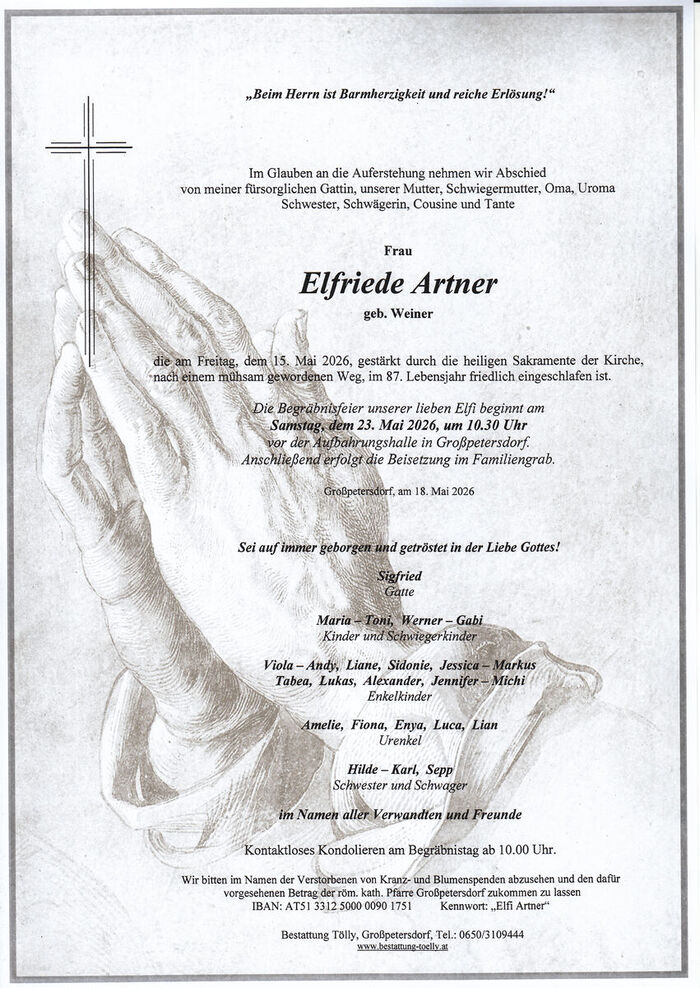 „Beim Herrn ist Barmherzigkeit und reiche Erlösung!“

Im Glauben an die Auferstehung nehmen wir Abschied von meiner fürsorglichen Gattin, unserer Mutter, Schwiegermutter, Oma, Uroma Schwester, Schwägerin, Cousine und Tante

Frau

Elfriede Artner

geb. Weiner

die am Freitag, dem 15. Mai 2026, gestärkt durch die heiligen Sakramente der Kirche, nach einem mühsam gewordenen Weg, im 87. Lebensjahr friedlich eingeschlafen ist.

Die Begräbnisfeier unserer lieben Elfi beginnt am Samstag, dem 23. Mai 2026, um 10.30 Uhr vor der Aufbahrungshalle in Großpetersdorf. Anschließend erfolgt die Beisetzung im Familiengrab.

Großpetersdorf, am 18. Mai 2026

Sei auf immer geborgen und getröstet in der Liebe Gottes!

Sigfried
Gatte

Maria – Toni, Werner – Gabi
Kinder und Schwiegerkinder

Viola – Andy, Liane, Sidonie, Jessica – Markus
Tabea, Lukas, Alexander, Jennifer – Michi
Enkelkinder

Amelie, Fiona, Enya, Luca, Lian
Urenkel

Hilde – Karl, Sepp
Schwester und Schwager

im Namen aller Verwandten und Freunde

Kontaktloses Kondolieren am Begräbnistag ab 10.00 Uhr.

Wir bitten im Namen der Verstorbenen von Kranz- und Blumenspenden abzusehen und den dafür vorgesehenen Betrag der röm. kath. Pfarre Großpetersdorf zukommen zu lassen
IBAN: AT51 3312 5000 0090 1751 Kennwort: „Elfi Artner“

Bestattung Tölly, Großpetersdorf, Tel.: 0650/3109444
www.bestattung-toelly.at